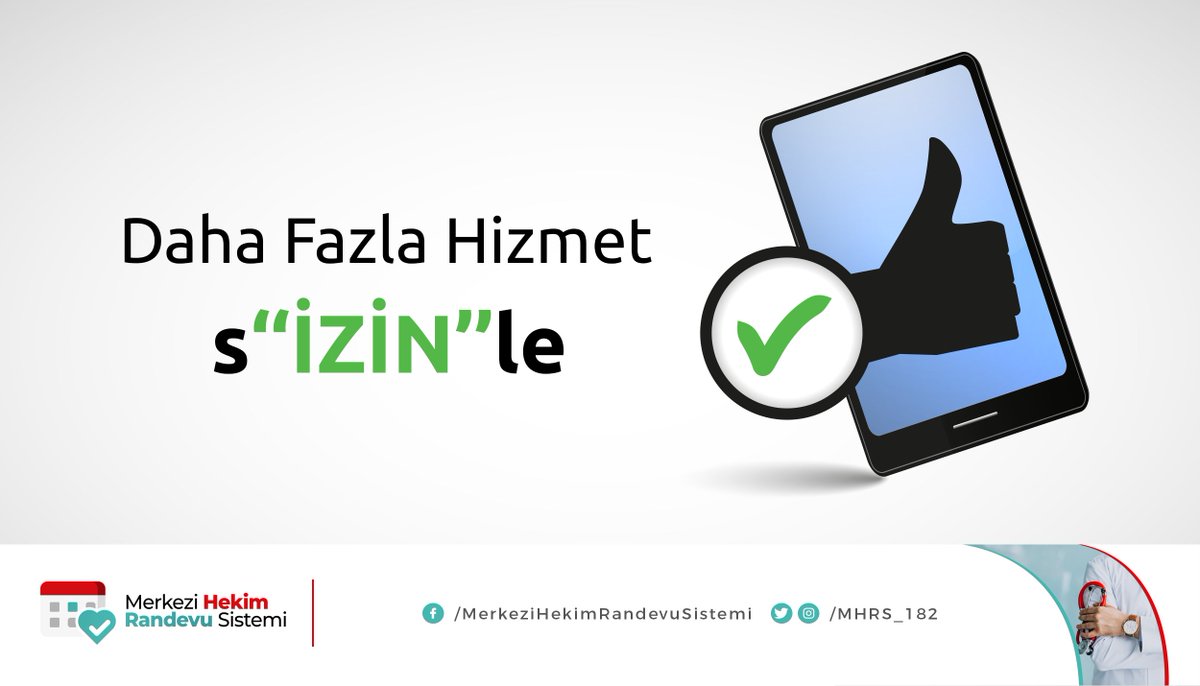 Daha Fazla Hizmet
s“İZİN”le

Merkezi Hekim Randevu Sistemi

/MerkeziHekimRandevuSistemi /MHRS_182